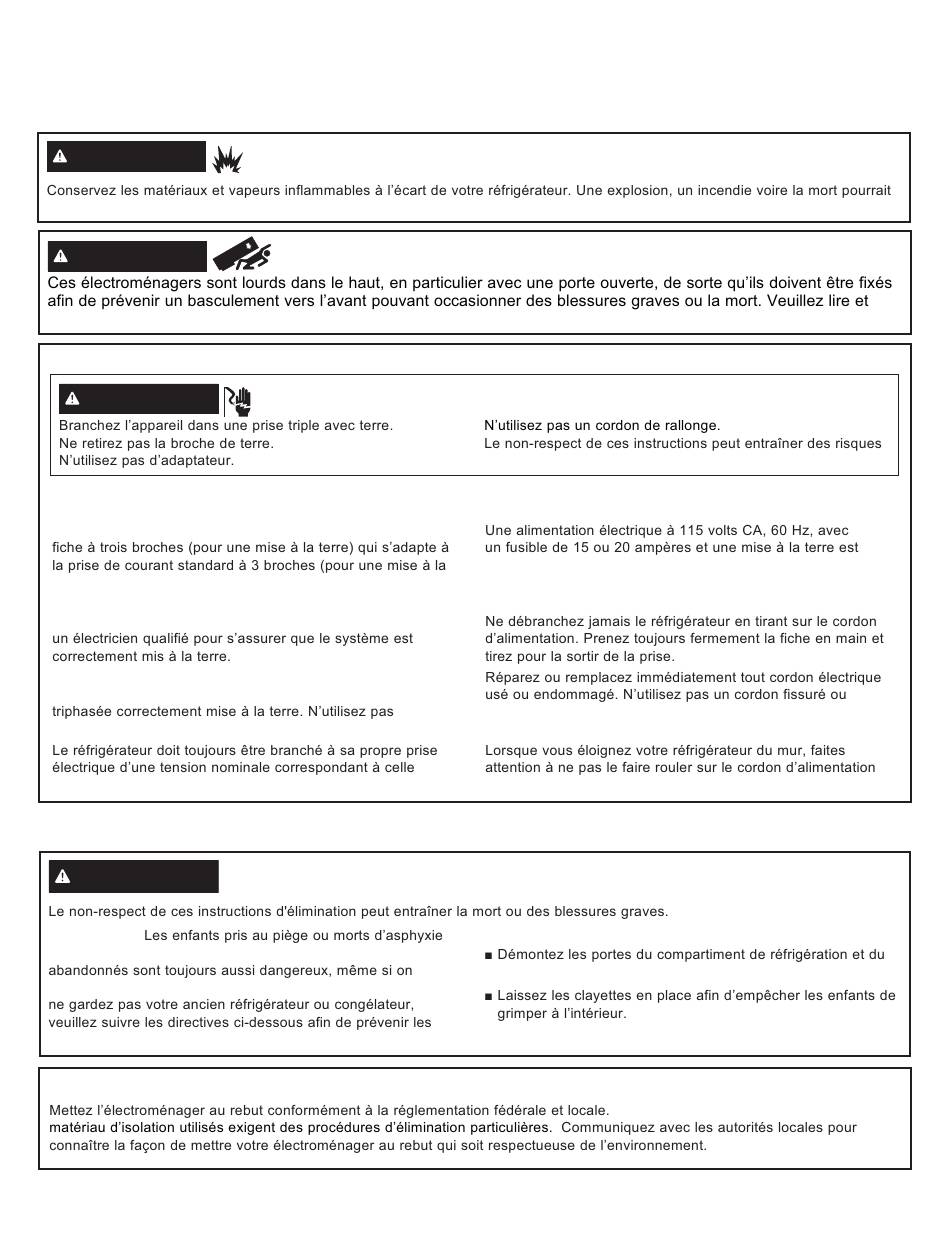 Conservez les matériaux et vapeurs inflammables à l'écart de votre réfrigérateur. Une explosion, un incendie voire la mort pourrait

Ces électroménagers sont lourds dans le haut, en particulier avec une porte ouverte, de sorte qu'ils doivent être fixés afin de prévenir un basculement vers l'avant pouvant occasionner des blessures graves ou la mort. Veuillez lire et

Branchez l'appareil dans une prise triple avec terre.
Ne retirez pas la broche de terre.
N'utilisez pas d'adaptateur.

N'utilisez pas un cordon de rallonge.
Le non-respect de ces instructions peut entraîner des risques

fiche à trois broches (pour une mise à la terre) qui s'adapte à la prise de courant standard à 3 broches (pour une mise à la

un électricien qualifié pour s'assurer que le système est correctement mis à la terre.

triphasée correctement mise à la terre. N'utilisez pas

Le réfrigérateur doit toujours être branché à sa propre prise électrique d'une tension nominale correspondant à celle

Une alimentation électrique à 115 volts CA, 60 Hz, avec un fusible de 15 ou 20 ampères et une mise à la terre est

Ne débranchez jamais le réfrigérateur en tirant sur le cordon d'alimentation. Prenez toujours fermement la fiche en main et tirez pour la sortir de la prise.

Réparez ou remplacez immédiatement tout cordon électrique usé ou endommagé. N'utilisez pas un cordon fissuré ou

Lorsque vous éloignez votre réfrigérateur du mur, faites attention à ne pas le faire rouler sur le cordon d'alimentation

Le non-respect de ces instructions d'élimination peut entraîner la mort ou des blessures graves.

Les enfants pris au piège ou morts d'asphyxie

abandonnés sont toujours aussi dangereux, même si on

ne gardez pas votre ancien réfrigérateur ou congélateur, veuillez suivre les directives ci-dessous afin de prévenir les

■ Démontez les portes du compartiment de réfrigération et du

■ Laissez les clayettes en place afin d'empêcher les enfants de grimper à l'intérieur.

Mettez l'électroménager au rebut conformément à la réglementation fédérale et locale.
matériau d'isolation utilisés exigent des procédures d'élimination particulières. Communiquez avec les autorités locales pour connaître la façon de mettre votre électroménager au rebut qui soit respectueuse de l'environnement.